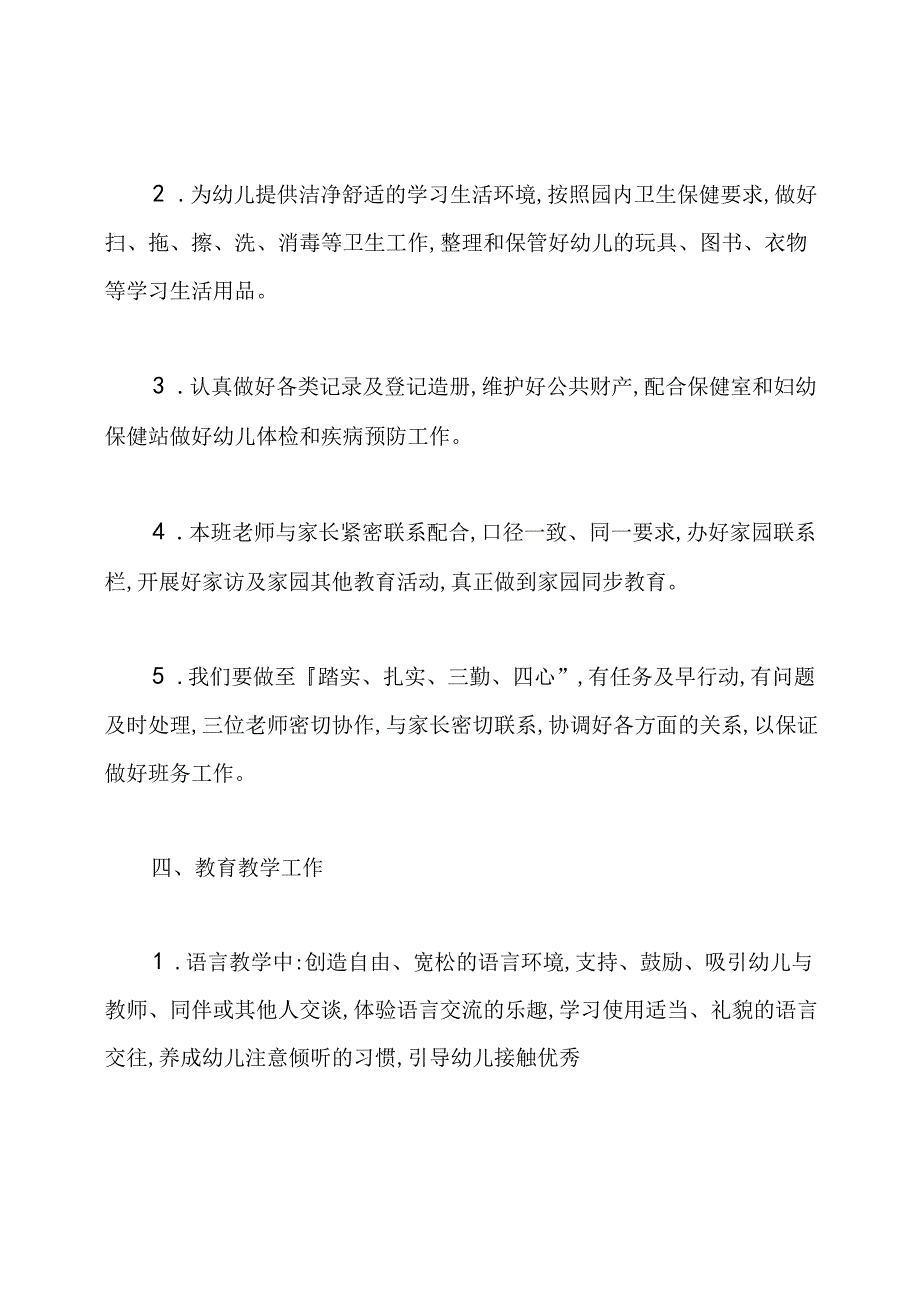 2．为幼儿提供洁净舒适的学习生活环境,按照园内卫生保健要求,做好扫、拖、擦、洗、消毒等卫生工作,整理和保管好幼儿的玩具、图书、衣物等学习生活用品。

3．认真做好各类记录及登记造册,维护好公共财产,配合保健室和妇幼保健站做好幼儿体检和疾病预防工作。

4．本班老师与家长紧密联系配合,口径一致、同一要求,办好家园联系栏,开展好家访及家园其他教育活动,真正做到家园同步教育。

5．我们要做至『踏实、扎实、三勤、四心”,有任务及早行动,有问题及时处理,三位老师密切协作,与家长密切联系,协调好各方面的关系,以保证做好班务工作。

四、教育教学工作

1．语言教学中:创造自由、宽松的语言环境,支持、鼓励、吸引幼儿与教师、同伴或其他人交谈,体验语言交流的乐趣,学习使用适当、礼貌的语言交往,养成幼儿注意倾听的习惯,引导幼儿接触优秀